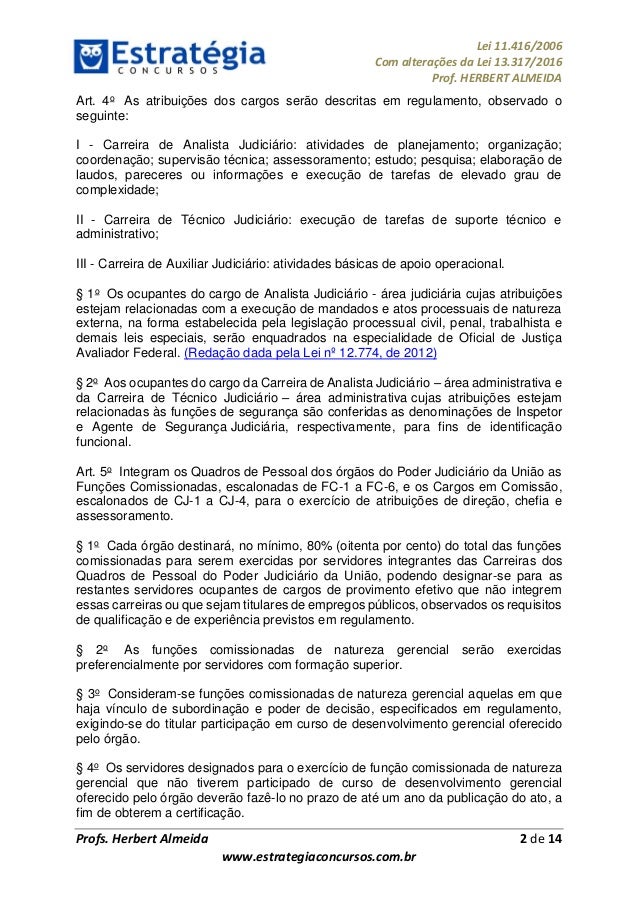 Estratégia
CONCURSOS

Lei 11.416/2006
Com alterações da Lei 13.317/2016
Prof. HERBERT ALMEIDA

Art. 4º As atribuições dos cargos serão descritas em regulamento, observado o seguinte:

I - Carreira de Analista Judiciário: atividades de planejamento; organização; coordenação; supervisão técnica; assessoramento; estudo; pesquisa; elaboração de laudos, pareceres ou informações e execução de tarefas de elevado grau de complexidade;

II - Carreira de Técnico Judiciário: execução de tarefas de suporte técnico e administrativo;

III - Carreira de Auxiliar Judiciário: atividades básicas de apoio operacional.

§ 1º Os ocupantes do cargo de Analista Judiciário - área judiciária cujas atribuições estejam relacionadas com a execução de mandados e atos processuais de natureza externa, na forma estabelecida pela legislação processual civil, penal, trabalhista e demais leis especiais, serão enquadrados na especialidade de Oficial de Justiça Avaliador Federal. (Redação dada pela Lei nº 12.774, de 2012)

§ 2º Aos ocupantes do cargo da Carreira de Analista Judiciário – área administrativa e da Carreira de Técnico Judiciário – área administrativa cujas atribuições estejam relacionadas às funções de segurança são conferidas as denominações de Inspetor e Agente de Segurança Judiciária, respectivamente, para fins de identificação funcional.

Art. 5º Integram os Quadros de Pessoal dos órgãos do Poder Judiciário da União as Funções Comissionadas, escalonadas de FC-1 a FC-6, e os Cargos em Comissão, escalonados de CJ-1 a CJ-4, para o exercício de atribuições de direção, chefia e assessoramento.

§ 1º Cada órgão destinará, no mínimo, 80% (oitenta por cento) do total das funções comissionadas para serem exercidas por servidores integrantes das Carreiras dos Quadros de Pessoal do Poder Judiciário da União, podendo designar-se para as restantes servidores ocupantes de cargos de provimento efetivo que não integrem essas carreiras ou que sejam titulares de empregos públicos, observados os requisitos de qualificação e de experiência previstos em regulamento.

§ 2º As funções comissionadas de natureza gerencial serão exercidas preferencialmente por servidores com formação superior.

§ 3º Consideram-se funções comissionadas de natureza gerencial aquelas em que haja vínculo de subordinação e poder de decisão, especificados em regulamento, exigindo-se do titular participação em curso de desenvolvimento gerencial oferecido pelo órgão.

§ 4º Os servidores designados para o exercício de função comissionada de natureza gerencial que não tiverem participado de curso de desenvolvimento gerencial oferecido pelo órgão deverão fazê-lo no prazo de até um ano da publicação do ato, a fim de obterem a certificação.

Profs. Herbert Almeida
2 de 14
www.estrategiaconcursos.com.br